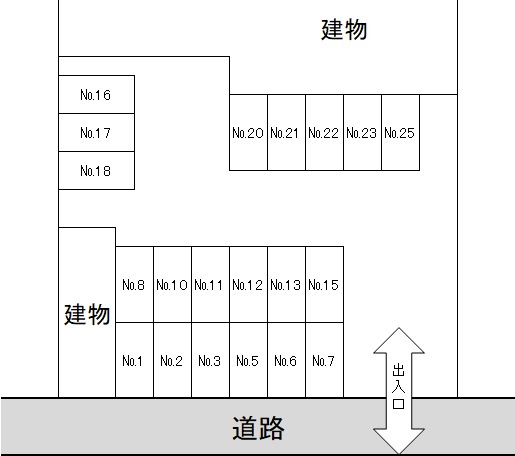 建物

No.16
No.17
No.18

No.20 No.21 No.22 No.23 No.25

建物

No.8 No.10 No.11 No.12 No.13 No.15
No.1 No.2 No.3 No.5 No.6 No.7

出入口

道路